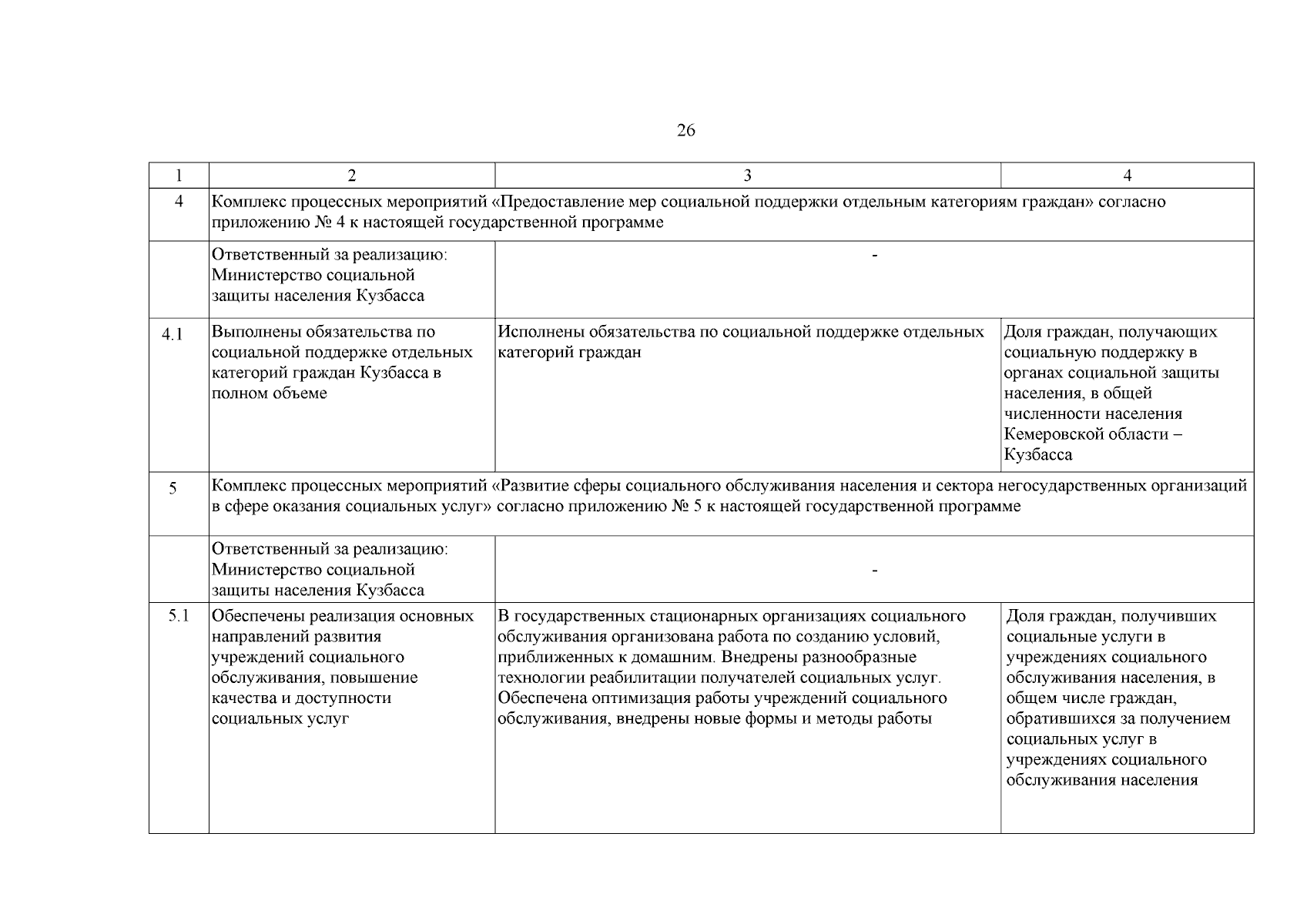 26

| 1 | 2 | 3 | 4 |
|---|---|---|---|
| 4 | Комплекс процессных мероприятий «Предоставление мер социальной поддержки отдельным категориям граждан» согласно приложению № 4 к настоящей государственной программе | | |
| | Ответственный за реализацию: Министерство социальной защиты населения Кузбасса | - | |
| 4.1 | Выполнены обязательства по социальной поддержке отдельных категорий граждан Кузбасса в полном объеме | Исполнены обязательства по социальной поддержке отдельных категорий граждан | Доля граждан, получающих социальную поддержку в органах социальной защиты населения, в общей численности населения Кемеровской области – Кузбасса |
| 5 | Комплекс процессных мероприятий «Развитие сферы социального обслуживания населения и сектора негосударственных организаций в сфере оказания социальных услуг» согласно приложению № 5 к настоящей государственной программе | | |
| | Ответственный за реализацию: Министерство социальной защиты населения Кузбасса | - | |
| 5.1 | Обеспечены реализация основных направлений развития учреждений социального обслуживания, повышение качества и доступности социальных услуг | В государственных стационарных организациях социального обслуживания организована работа по созданию условий, приближенных к домашним. Внедрены разнообразные технологии реабилитации получателей социальных услуг. Обеспечена оптимизация работы учреждений социального обслуживания, внедрены новые формы и методы работы | Доля граждан, получивших социальные услуги в учреждениях социального обслуживания населения, в общем числе граждан, обратившихся за получением социальных услуг в учреждениях социального обслуживания населения |